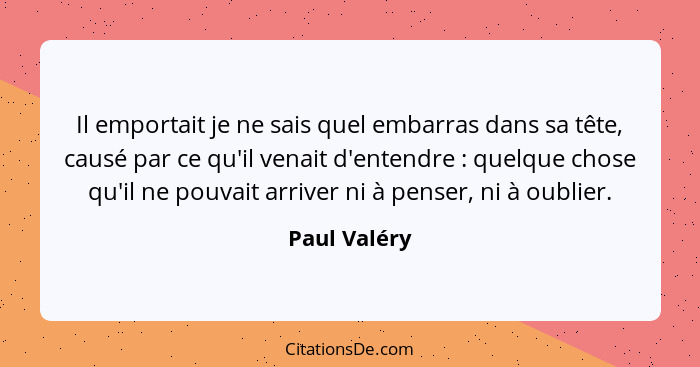 Il emportait je ne sais quel embarras dans sa tête, causé par ce qu'il venait d'entendre : quelque chose qu'il ne pouvait arriver ni à penser, ni à oublier.

Paul Valéry

CitationsDe.com